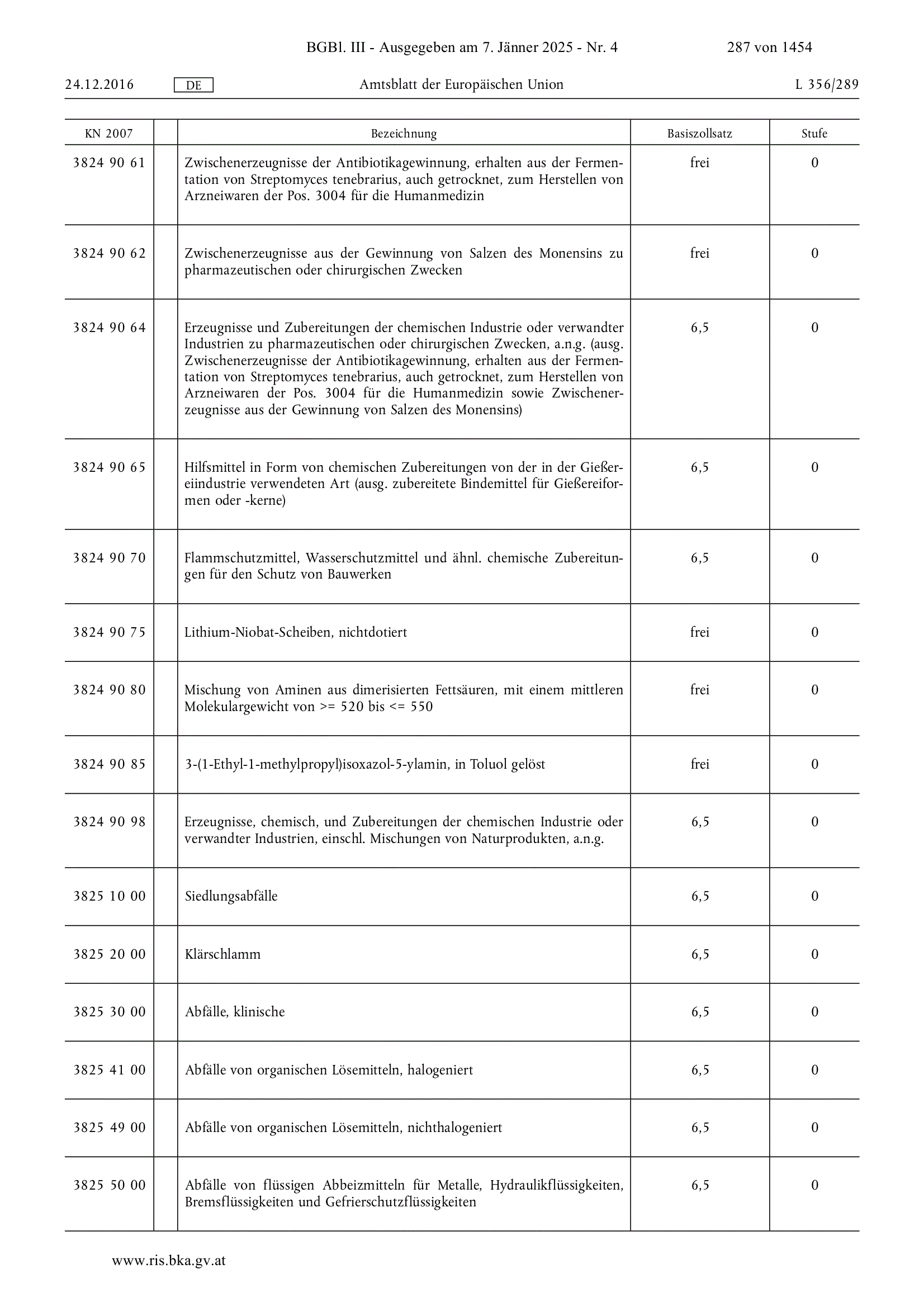 BGBl. III - Ausgegeben am 7. Jänner 2025 - Nr. 4 287 von 1454

24.12.2016 DE Amtsblatt der Europäischen Union L 356/289

| KN 2007 | | Bezeichnung | Basiszollsatz | Stufe |
|---|---|---|---|---|
| 3824 90 61 | | Zwischenerzeugnisse der Antibiotikagewinnung, erhalten aus der Fermentation von Streptomyces tenebrarius, auch getrocknet, zum Herstellen von Arzneiwaren der Pos. 3004 für die Humanmedizin | frei | 0 |
| 3824 90 62 | | Zwischenerzeugnisse aus der Gewinnung von Salzen des Monensins zu pharmazeutischen oder chirurgischen Zwecken | frei | 0 |
| 3824 90 64 | | Erzeugnisse und Zubereitungen der chemischen Industrie oder verwandter Industrien zu pharmazeutischen oder chirurgischen Zwecken, a.n.g. (ausg. Zwischenerzeugnisse der Antibiotikagewinnung, erhalten aus der Fermentation von Streptomyces tenebrarius, auch getrocknet, zum Herstellen von Arzneiwaren der Pos. 3004 für die Humanmedizin sowie Zwischenerzeugnisse aus der Gewinnung von Salzen des Monensins) | 6,5 | 0 |
| 3824 90 65 | | Hilfsmittel in Form von chemischen Zubereitungen von der in der Gießereiindustrie verwendeten Art (ausg. zubereitete Bindemittel für Gießereiformen oder -kerne) | 6,5 | 0 |
| 3824 90 70 | | Flammschutzmittel, Wasserschutzmittel und ähnl. chemische Zubereitungen für den Schutz von Bauwerken | 6,5 | 0 |
| 3824 90 75 | | Lithium-Niobat-Scheiben, nichtdotiert | frei | 0 |
| 3824 90 80 | | Mischung von Aminen aus dimerisierten Fettsäuren, mit einem mittleren Molekulargewicht von >= 520 bis <= 550 | frei | 0 |
| 3824 90 85 | | 3-(1-Ethyl-1-methylpropyl)isoxazol-5-ylamin, in Toluol gelöst | frei | 0 |
| 3824 90 98 | | Erzeugnisse, chemisch, und Zubereitungen der chemischen Industrie oder verwandter Industrien, einschl. Mischungen von Naturprodukten, a.n.g. | 6,5 | 0 |
| 3825 10 00 | | Siedlungsabfälle | 6,5 | 0 |
| 3825 20 00 | | Klärschlamm | 6,5 | 0 |
| 3825 30 00 | | Abfälle, klinische | 6,5 | 0 |
| 3825 41 00 | | Abfälle von organischen Lösemitteln, halogeniert | 6,5 | 0 |
| 3825 49 00 | | Abfälle von organischen Lösemitteln, nichthalogeniert | 6,5 | 0 |
| 3825 50 00 | | Abfälle von flüssigen Abbeizmitteln für Metalle, Hydraulikflüssigkeiten, Bremsflüssigkeiten und Gefrierschutzflüssigkeiten | 6,5 | 0 |

www.ris.bka.gv.at